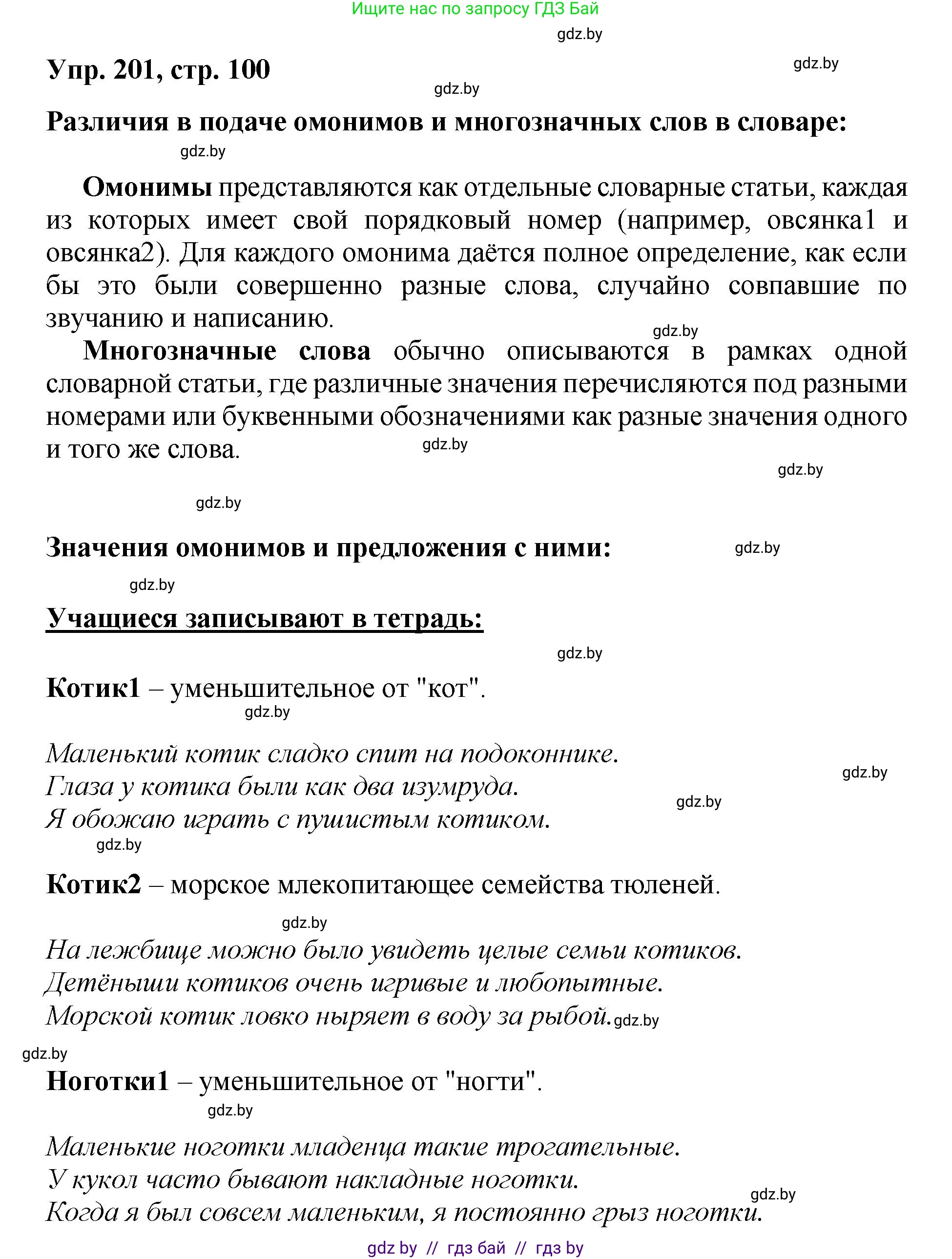 Ищите нас по запросу ГДЗ Бай

gdz.by

Упр. 201, стр. 100

gdz.by

gdz.by

Различия в подаче омонимов и многозначных слов в словаре:

gdz.by

Омонимы представляются как отдельные словарные статьи, каждая из которых имеет свой порядковый номер (например, овсянка1 и овсянка2). Для каждого омонима даётся полное определение, как если бы это были совершенно разные слова, случайно совпавшие по звучанию и написанию.

gdz.by

Многозначные слова обычно описываются в рамках одной словарной статьи, где различные значения перечисляются под разными номерами или буквенными обозначениями как разные значения одного и того же слова.

gdz.by

gdz.by

gdz.by

Значения омонимов и предложения с ними:

gdz.by

gdz.by

Учащиеся записывают в тетрадь:

gdz.by

Котик1 – уменьшительное от "кот".

gdz.by

Маленький котик сладко спит на подоконнике.
Глаза у котика были как два изумруда.
Я обожаю играть с пушистым котиком.

gdz.by

gdz.by

gdz.by

Котик2 – морское млекопитающее семейства тюленей.

gdz.by

На лежбище можно было увидеть целые семьи котиков.
Детёныши котиков очень игривые и любопытные.
Морской котик ловко ныряет в воду за рыбой.

gdz.by

gdz.by

Ноготки1 – уменьшительное от "ногти".

gdz.by

Маленькие ноготки младенца такие трогательные.
У кукол часто бывают накладные ноготки.
Когда я был совсем маленьким, я постоянно грыз ноготки.

gdz.by

gdz by // гдз бай // гдз by